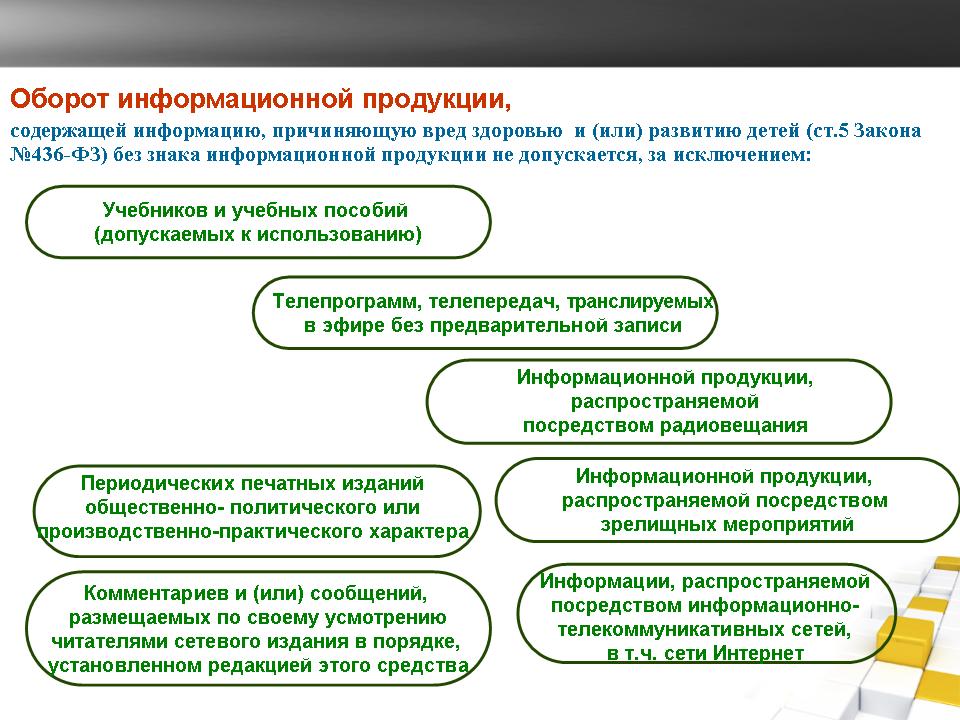 Оборот информационной продукции,

содержащей информацию, причиняющую вред здоровью и (или) развитию детей (ст.5 Закона №436-ФЗ) без знака информационной продукции не допускается, за исключением:

Учебников и учебных пособий (допускаемых к использованию)

Телепрограмм, телепередач, транслируемых в эфире без предварительной записи

Информационной продукции, распространяемой посредством радиовещания

Периодических печатных изданий общественно- политического или производственно-практического характера

Информационной продукции, распространяемой посредством зрелищных мероприятий

Комментариев и (или) сообщений, размещаемых по своему усмотрению читателями сетевого издания в порядке, установленном редакцией этого средства

Информации, распространяемой посредством информационно-телекоммуникативных сетей, в т.ч. сети Интернет